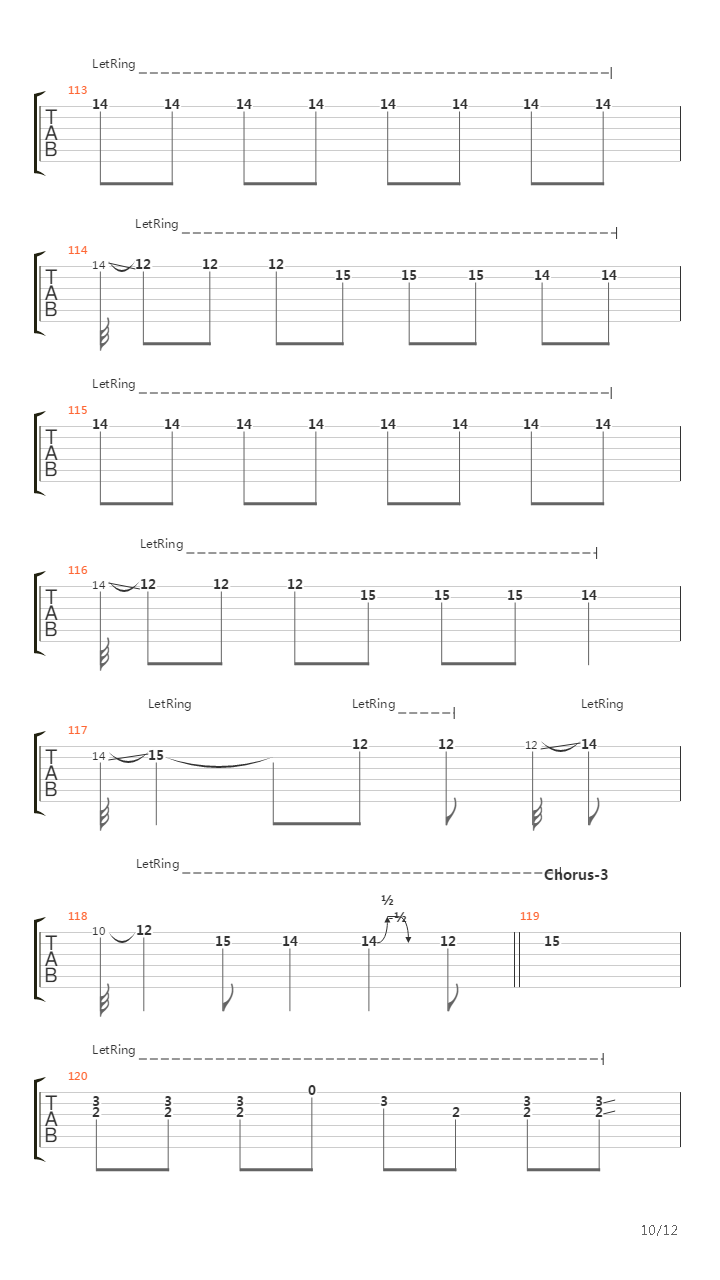 LetRing

113
T
A
B
14 14 14 14 14 14 14 14

LetRing

114
T
A
B
14 12 12 12 15 15 15 14 14

LetRing

115
T
A
B
14 14 14 14 14 14 14 14

LetRing

116
T
A
B
14 12 12 12 15 15 15 14

LetRing LetRing LetRing

117
T
A
B
14 15 12 12 12 14

LetRing Chorus-3

118
T
A
B
10 12 15 14 14 ½ ½ 12
119
15

LetRing

120
T
A
B
3 2 3 2 3 2 0 3 2 3 2 3 2

10/12